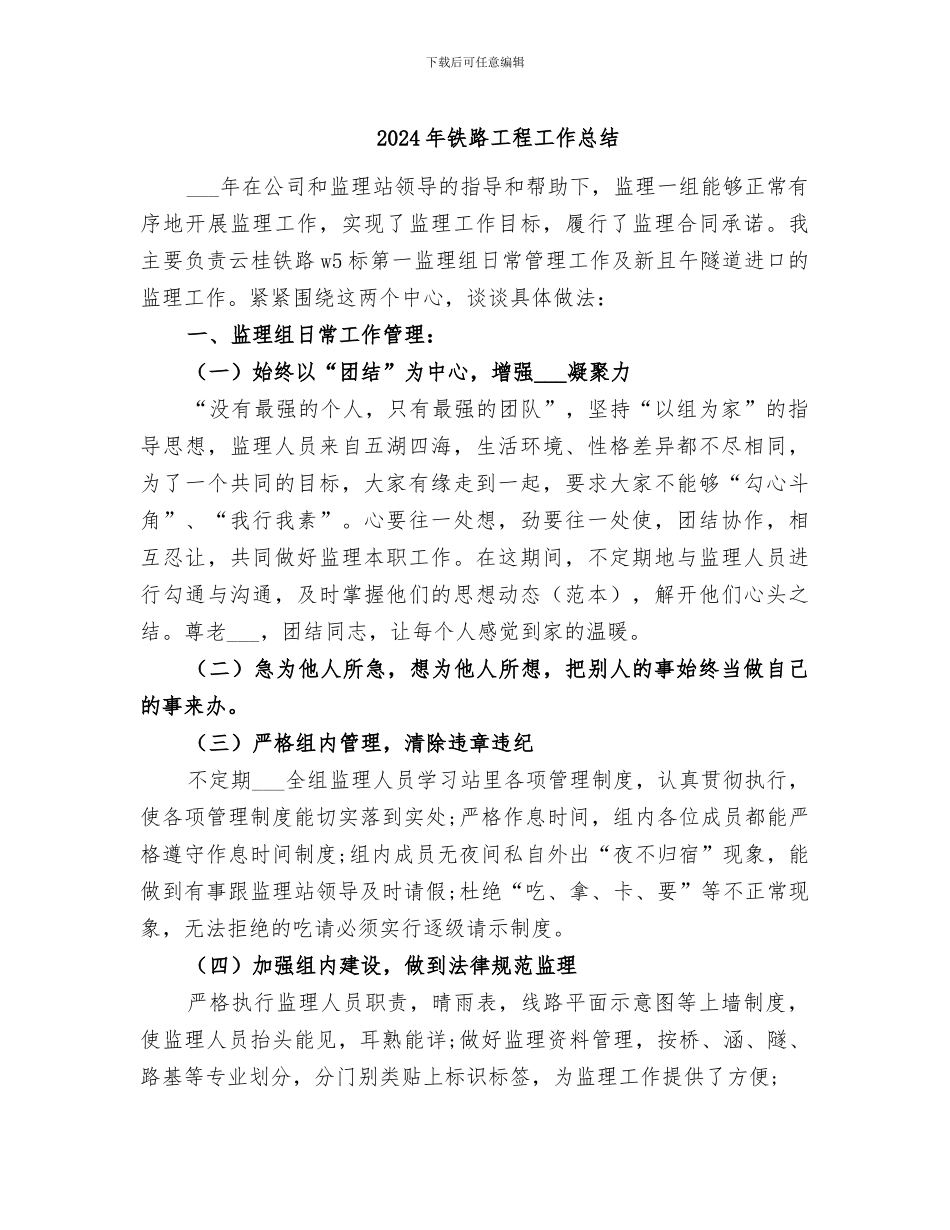 下载后可任意编辑

2024年铁路工程工作总结

___年在公司和监理站领导的指导和帮助下，监理一组能够正常有序地开展监理工作，实现了监理工作目标，履行了监理合同承诺。我主要负责云桂铁路w5标第一监理组日常管理工作及新且午隧道进口的监理工作。紧紧围绕这两个中心，谈谈具体做法：

一、监理组日常工作管理：

（一）始终以“团结”为中心，增强___凝聚力

“没有最强的个人，只有最强的团队”，坚持“以组为家”的指导思想，监理人员来自五湖四海，生活环境、性格差异都不尽相同，为了一个共同的目标，大家有缘走到一起，要求大家不能够“勾心斗角”、“我行我素”。心要往一处想，劲要往一处使，团结协作，相互忍让，共同做好监理本职工作。在这期间，不定期地与监理人员进行勾通与沟通，及时掌握他们的思想动态（范本），解开他们心头之结。尊老___，团结同志，让每个人感觉到家的温暖。

（二）急为他人所急，想为他人所想，把别人的事始终当做自己的事来办。

（三）严格组内管理，清除违章违纪

不定期___全组监理人员学习站里各项管理制度，认真贯彻执行，使各项管理制度能切实落到实处;严格作息时间，组内各位成员都能严格遵守作息时间制度;组内成员无夜间私自外出“夜不归宿”现象，能做到有事跟监理站领导及时请假;杜绝“吃、拿、卡、要”等不正常现象，无法拒绝的吃请必须实行逐级请示制度。

（四）加强组内建设，做到法律规范监理

严格执行监理人员职责，晴雨表，线路平面示意图等上墙制度，使监理人员抬头能见，耳熟能详;做好监理资料管理，按桥、涵、隧、路基等专业划分，分门别类贴上标识标签，为监理工作提供了方便;